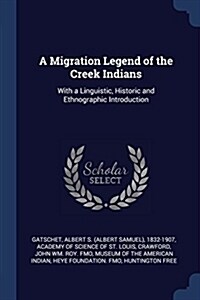 A Migration Legend of the Creek Indians

With a Linguistic, Historic and Ethnographic Introduction

Scholar SELECT

GATSCHET, ALBERT S. (ALBERT SAMUEL), 1832-1907, ACADEMY OF SCIENCE OF ST. LOUIS, CRAWFORD, JOHN WM. ROY. FMO, MUSEUM OF THE AMERICAN INDIAN, HEYE FOUNDATION. FMO, HUNTINGTON FREE